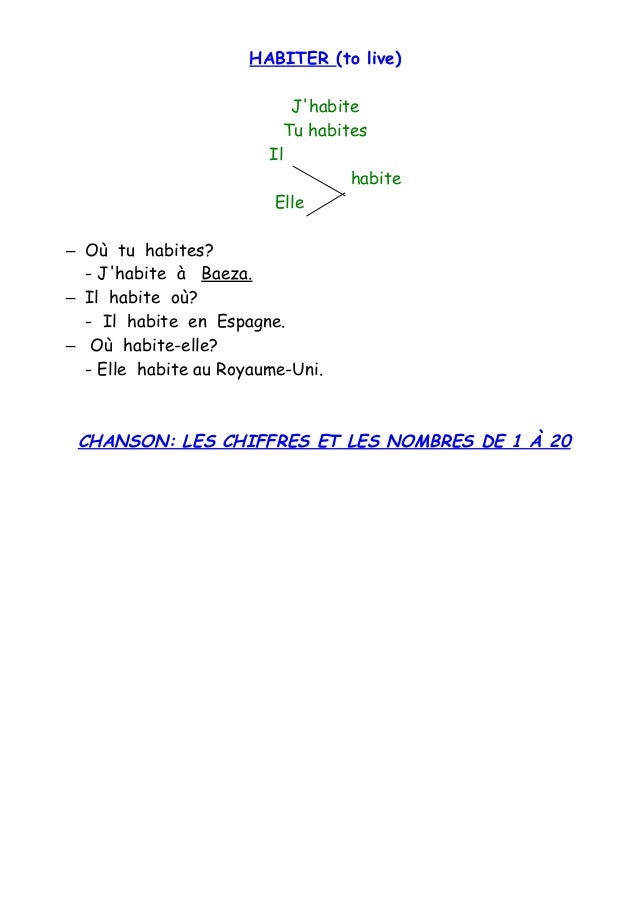 HABITER (to live)

J'habite
Tu habites
Il
habite
Elle

– Où tu habites?
- J'habite à Baeza.
– Il habite où?
- Il habite en Espagne.
– Où habite-elle?
- Elle habite au Royaume-Uni.

CHANSON: LES CHIFFRES ET LES NOMBRES DE 1 À 20